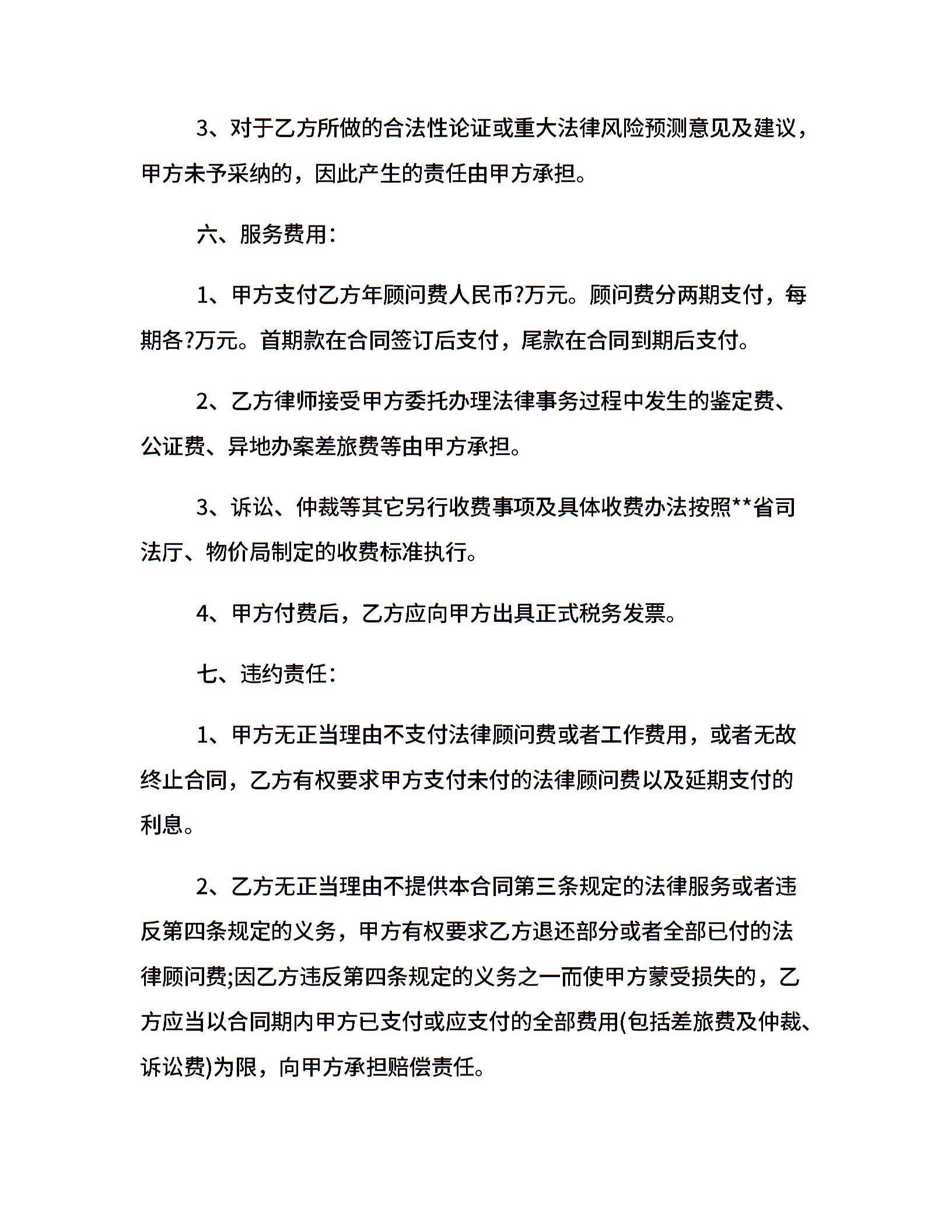 3、对于乙方所做的合法性论证或重大法律风险预测意见及建议，甲方未予采纳的，因此产生的责任由甲方承担。

六、服务费用：

1、甲方支付乙方年顾问费人民币?万元。顾问费分两期支付，每期各?万元。首期款在合同签订后支付，尾款在合同到期后支付。

2、乙方律师接受甲方委托办理法律事务过程中发生的鉴定费、公证费、异地办案差旅费等由甲方承担。

3、诉讼、仲裁等其它另行收费事项及具体收费办法按照**省司法厅、物价局制定的收费标准执行。

4、甲方付费后，乙方应向甲方出具正式税务发票。

七、违约责任：

1、甲方无正当理由不支付法律顾问费或者工作费用，或者无故终止合同，乙方有权要求甲方支付未付的法律顾问费以及延期支付的利息。

2、乙方无正当理由不提供本合同第三条规定的法律服务或者违反第四条规定的义务，甲方有权要求乙方退还部分或者全部已付的法律顾问费;因乙方违反第四条规定的义务之一而使甲方蒙受损失的，乙方应当以合同期内甲方已支付或应支付的全部费用(包括差旅费及仲裁、诉讼费)为限，向甲方承担赔偿责任。